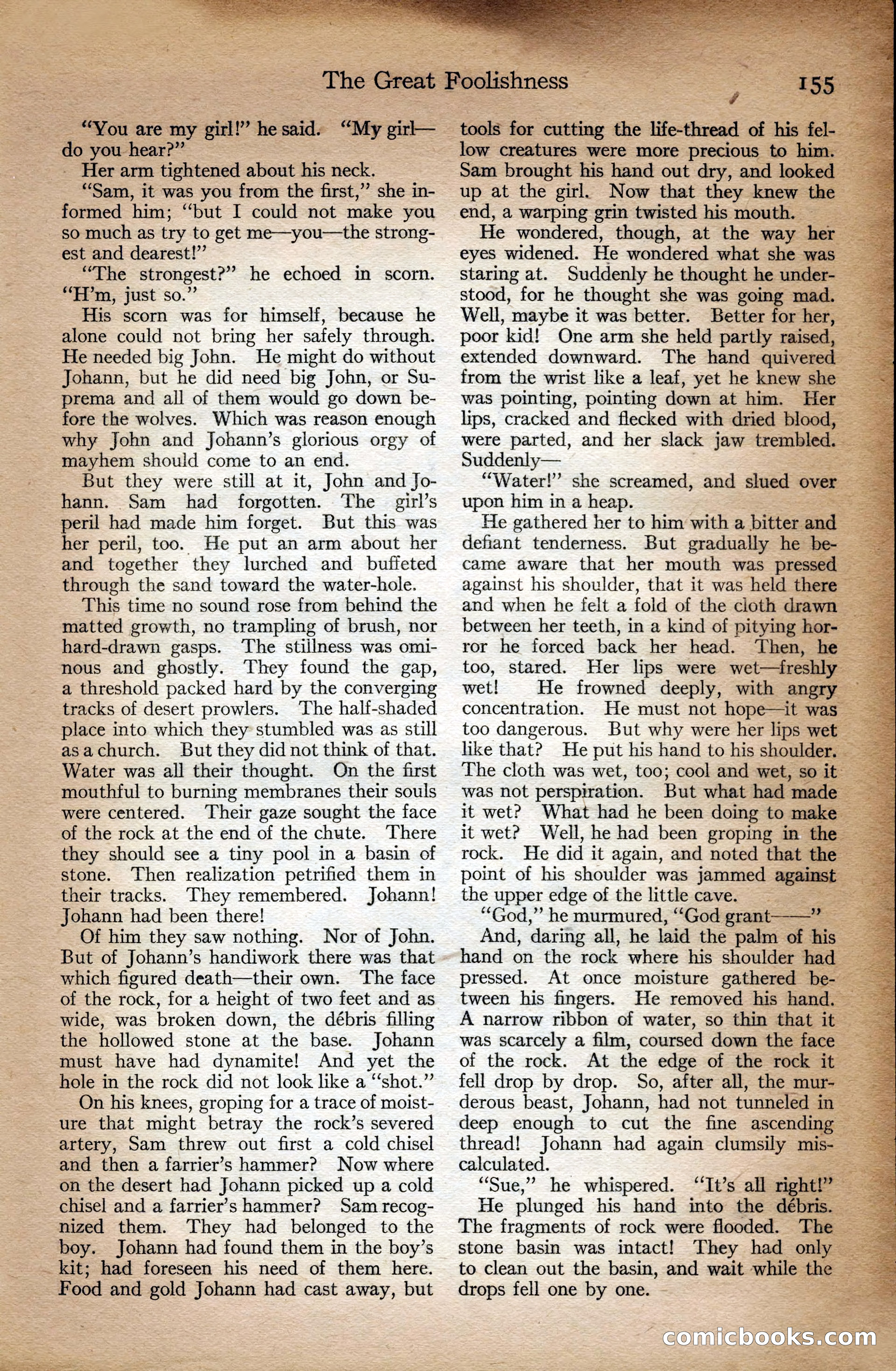 The Great Foolishness 155

"You are my girl!" he said. "My girl—do you hear?"

Her arm tightened about his neck.

"Sam, it was you from the first," she informed him; "but I could not make you so much as try to get me—you—the strongest and dearest!"

"The strongest?" he echoed in scorn. "H'm, just so."

His scorn was for himself, because he alone could not bring her safely through. He needed big John. He might do without Johann, but he did need big John, or Suprema and all of them would go down before the wolves. Which was reason enough why John and Johann's glorious orgy of mayhem should come to an end.

But they were still at it, John and Johann. Sam had forgotten. The girl's peril had made him forget. But this was her peril, too. He put an arm about her and together they lurched and buffeted through the sand toward the water-hole.

This time no sound rose from behind the matted growth, no trampling of brush, nor hard-drawn gasps. The stillness was ominous and ghostly. They found the gap, a threshold packed hard by the converging tracks of desert prowlers. The half-shaded place into which they stumbled was as still as a church. But they did not think of that. Water was all their thought. On the first mouthful to burning membranes their souls were centered. Their gaze sought the face of the rock at the end of the chute. There they should see a tiny pool in a basin of stone. Then realization petrified them in their tracks. They remembered. Johann! Johann had been there!

Of him they saw nothing. Nor of John. But of Johann's handiwork there was that which figured death—their own. The face of the rock, for a height of two feet and as wide, was broken down, the débris filling the hollowed stone at the base. Johann must have had dynamite! And yet the hole in the rock did not look like a "shot."

On his knees, groping for a trace of moisture that might betray the rock's severed artery, Sam threw out first a cold chisel and then a farrier's hammer? Now where on the desert had Johann picked up a cold chisel and a farrier's hammer? Sam recognized them. They had belonged to the boy. Johann had found them in the boy's kit; had foreseen his need of them here. Food and gold Johann had cast away, but tools for cutting the life-thread of his fellow creatures were more precious to him. Sam brought his hand out dry, and looked up at the girl. Now that they knew the end, a warping grin twisted his mouth.

He wondered, though, at the way her eyes widened. He wondered what she was staring at. Suddenly he thought he understood, for he thought she was going mad. Well, maybe it was better. Better for her, poor kid! One arm she held partly raised, extended downward. The hand quivered from the wrist like a leaf, yet he knew she was pointing, pointing down at him. Her lips, cracked and flecked with dried blood, were parted, and her slack jaw trembled. Suddenly—

"Water!" she screamed, and slued over upon him in a heap.

He gathered her to him with a bitter and defiant tenderness. But gradually he became aware that her mouth was pressed against his shoulder, that it was held there and when he felt a fold of the cloth drawn between her teeth, in a kind of pitying horror he forced back her head. Then, he too, stared. Her lips were wet—freshly wet! He frowned deeply, with angry concentration. He must not hope—it was too dangerous. But why were her lips wet like that? He put his hand to his shoulder. The cloth was wet, too; cool and wet, so it was not perspiration. But what had made it wet? What had he been doing to make it wet? Well, he had been groping in the rock. He did it again, and noted that the point of his shoulder was jammed against the upper edge of the little cave.

"God," he murmured, "God grant——"

And, daring all, he laid the palm of his hand on the rock where his shoulder had pressed. At once moisture gathered between his fingers. He removed his hand. A narrow ribbon of water, so thin that it was scarcely a film, coursed down the face of the rock. At the edge of the rock it fell drop by drop. So, after all, the murderous beast, Johann, had not tunneled in deep enough to cut the fine ascending thread! Johann had again clumsily miscalculated.

"Sue," he whispered. "It's all right!"

He plunged his hand into the débris. The fragments of rock were flooded. The stone basin was intact! They had only to clean out the basin, and wait while the drops fell one by one.

comicbooks.com